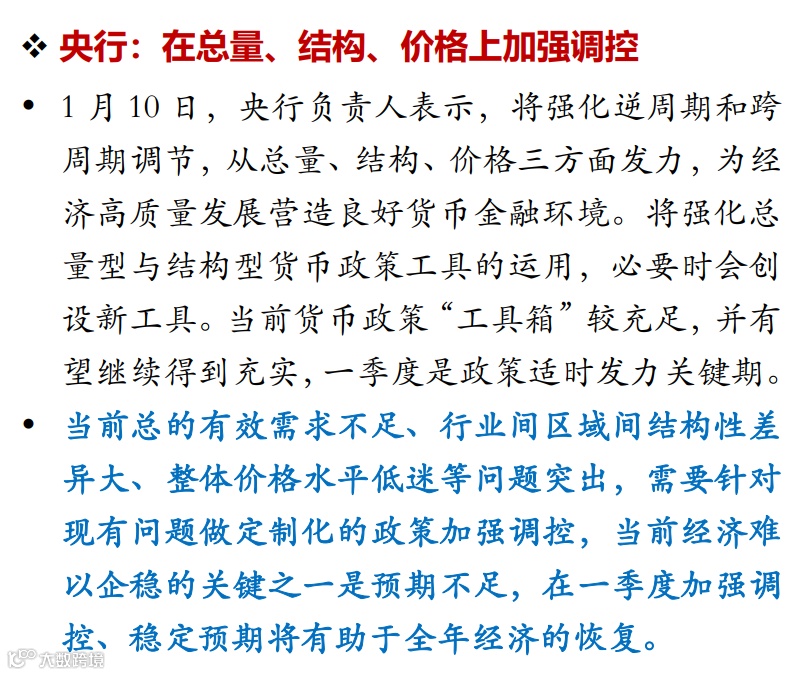 ❖ 央行：在总量、结构、价格上加强调控

• 1 月 10 日，央行负责人表示，将强化逆周期和跨周期调节，从总量、结构、价格三方面发力，为经济高质量发展营造良好货币金融环境。将强化总量型与结构型货币政策工具的运用，必要时会创设新工具。当前货币政策“工具箱”较充足，并有望继续得到充实，一季度是政策适时发力关键期。

• 当前总的有效需求不足、行业间区域间结构性差异大、整体价格水平低迷等问题突出，需要针对现有问题做定制化的政策加强调控，当前经济难以企稳的关键之一是预期不足，在一季度加强调控、稳定预期将有助于全年经济的恢复。

大数跨境